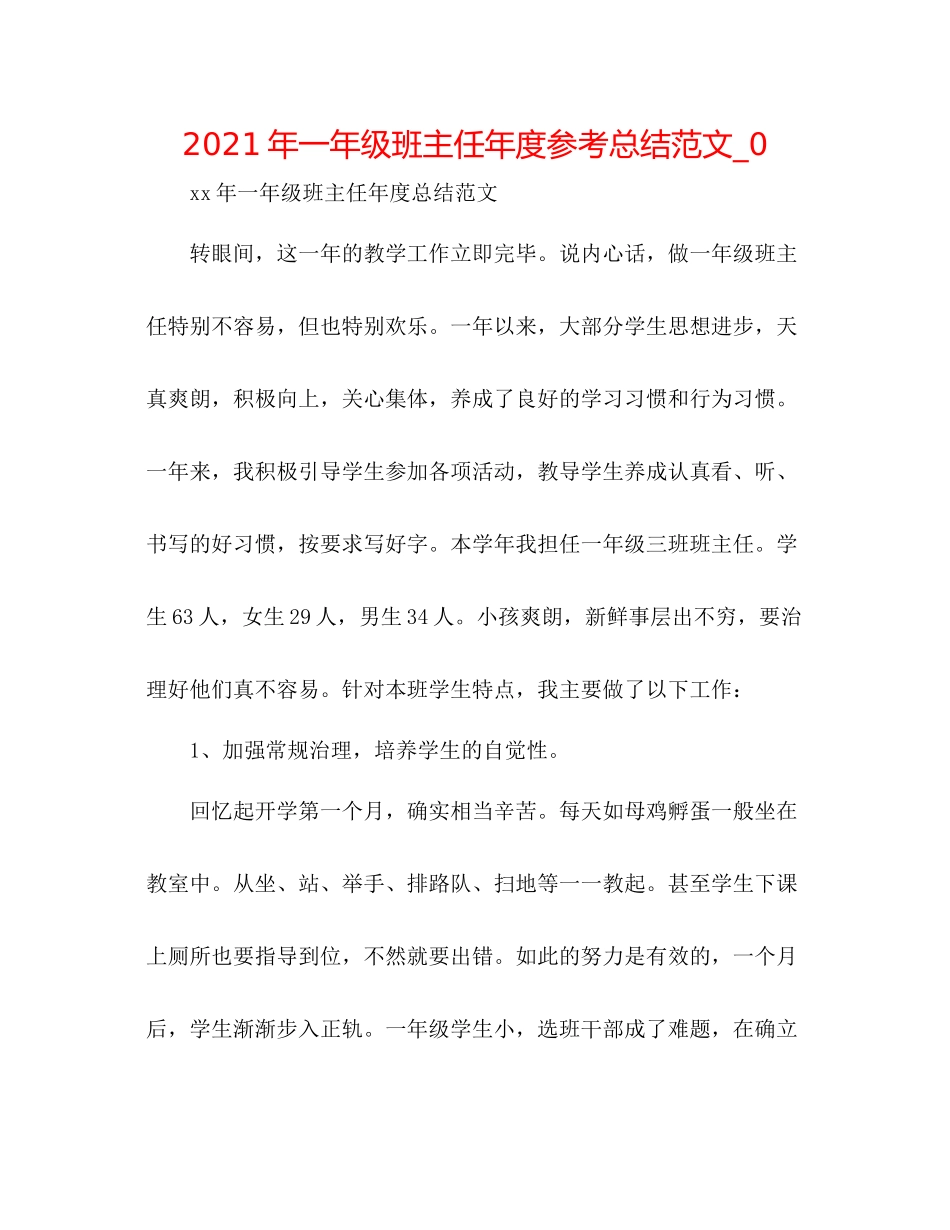 2021年一年级班主任年度参考总结范文_0

xx年一年级班主任年度总结范文

转眼间，这一年的教学工作立即完毕。说内心话，做一年级班主任特别不容易，但也特别欢乐。一年以来，大部分学生思想进步，天真爽朗，积极向上，关心集体，养成了良好的学习习惯和行为习惯。一年来，我积极引导学生参加各项活动，教导学生养成认真看、听、书写的好习惯，按要求写好字。本学年我担任一年级三班班主任。学生63人，女生29人，男生34人。小孩爽朗，新鲜事层出不穷，要治理好他们真不容易。针对本班学生特点，我主要做了以下工作：

1、加强常规治理，培养学生的自觉性。

回忆起开学第一个月，确实相当辛苦。每天如母鸡孵蛋一般坐在教室中。从坐、站、举手、排路队、扫地等一一教起。甚至学生下课上厕所也要指导到位，不然就要出错。如此的努力是有效的，一个月后，学生渐渐步入正轨。一年级学生小，选班干部成了难题，在确立